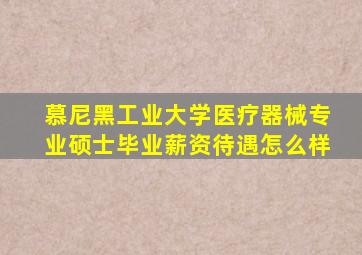 慕尼黑工业大学医疗器械专业硕士毕业薪资待遇怎么样